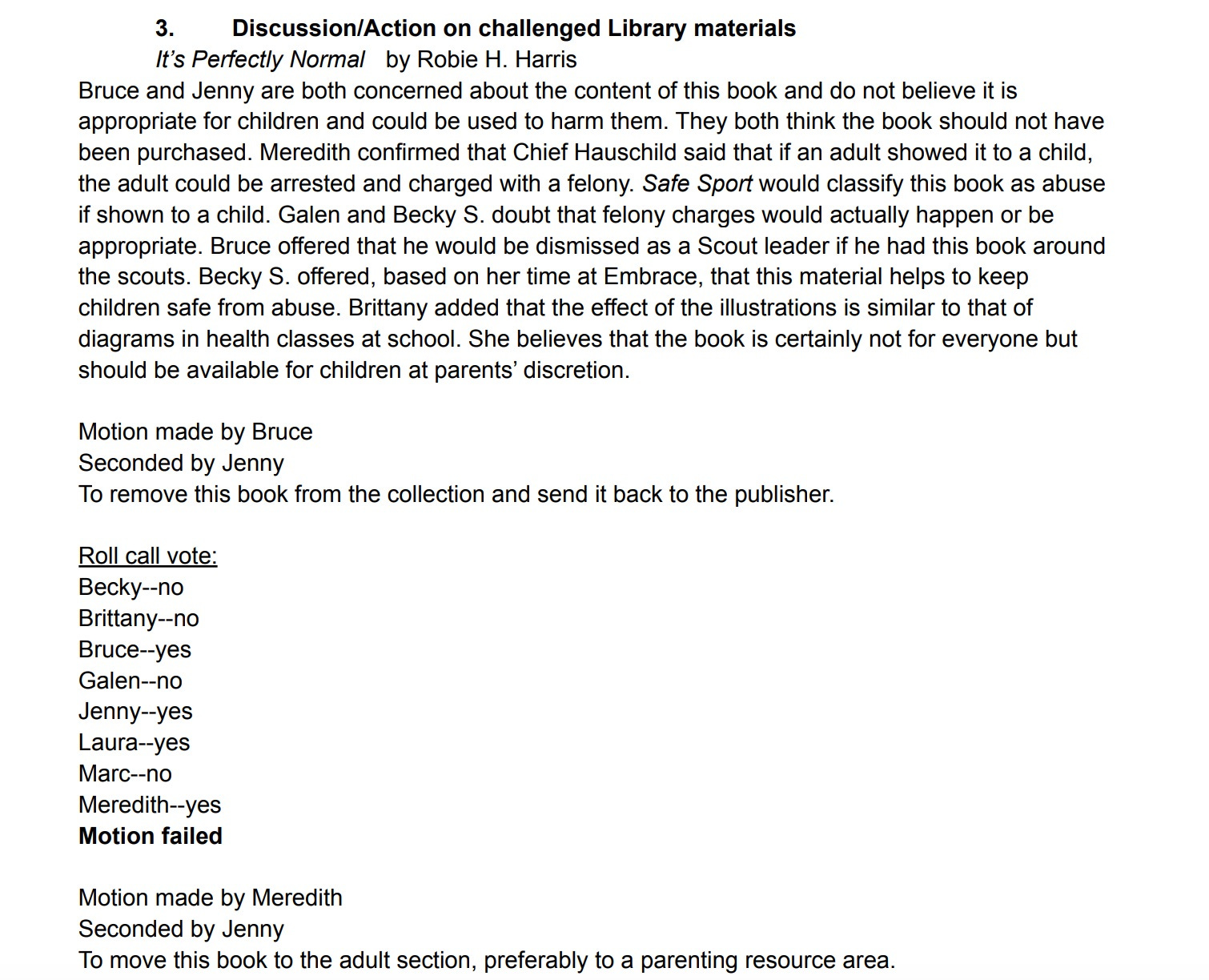 3. Discussion/Action on challenged Library materials
It's Perfectly Normal by Robie H. Harris

Bruce and Jenny are both concerned about the content of this book and do not believe it is appropriate for children and could be used to harm them. They both think the book should not have been purchased. Meredith confirmed that Chief Hauschild said that if an adult showed it to a child, the adult could be arrested and charged with a felony. Safe Sport would classify this book as abuse if shown to a child. Galen and Becky S. doubt that felony charges would actually happen or be appropriate. Bruce offered that he would be dismissed as a Scout leader if he had this book around the scouts. Becky S. offered, based on her time at Embrace, that this material helps to keep children safe from abuse. Brittany added that the effect of the illustrations is similar to that of diagrams in health classes at school. She believes that the book is certainly not for everyone but should be available for children at parents' discretion.

Motion made by Bruce
Seconded by Jenny
To remove this book from the collection and send it back to the publisher.

Roll call vote:
Becky--no
Brittany--no
Bruce--yes
Galen--no
Jenny--yes
Laura--yes
Marc--no
Meredith--yes
Motion failed

Motion made by Meredith
Seconded by Jenny
To move this book to the adult section, preferably to a parenting resource area.